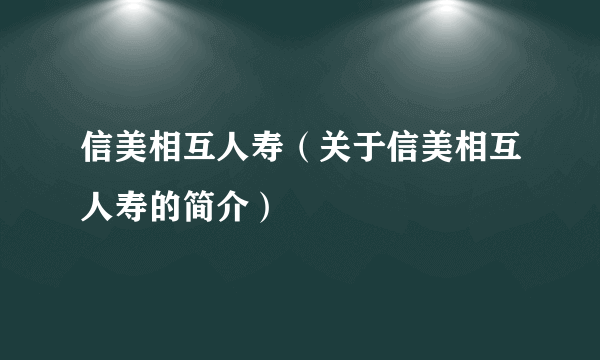 信美相互人寿（关于信美相互人寿的简介）